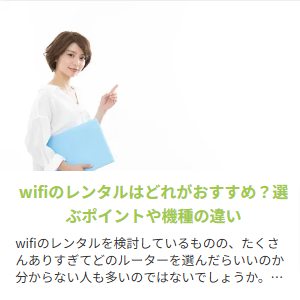 wifiのレンタルはどれがおすすめ？選ぶポイントや機種の違い

wifiのレンタルを検討しているものの、たくさんありすぎてどのルーターを選んだらいいのか分からない人も多いのではないでしょうか。…